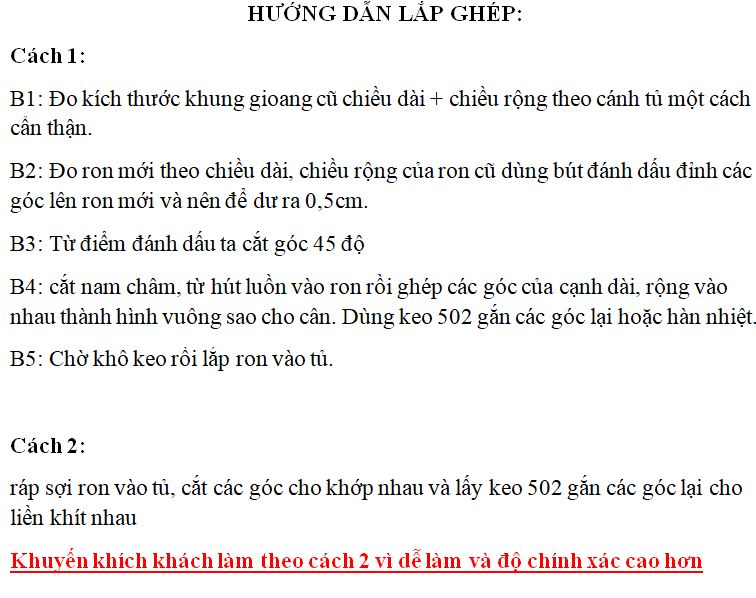 HƯỚNG DẪN LẮP GHÉP:

Cách 1:

B1: Đo kích thước khung gioang cũ chiều dài + chiều rộng theo cánh tủ một cách cẩn thận.

B2: Đo ron mới theo chiều dài, chiều rộng của ron cũ dùng bút đánh dấu đỉnh các góc lên ron mới và nên để dư ra 0,5cm.

B3: Từ điểm đánh dấu ta cắt góc 45 độ

B4: cắt nam châm, từ hút luồn vào ron rồi ghép các góc của cạnh dài, rộng vào nhau thành hình vuông sao cho cân. Dùng keo 502 gắn các góc lại hoặc hàn nhiệt.

B5: Chờ khô keo rồi lắp ron vào tủ.

Cách 2:

ráp sợi ron vào tủ, cắt các góc cho khớp nhau và lấy keo 502 gắn các góc lại cho liền khít nhau

Khuyến khích khách làm theo cách 2 vì dễ làm và độ chính xác cao hơn